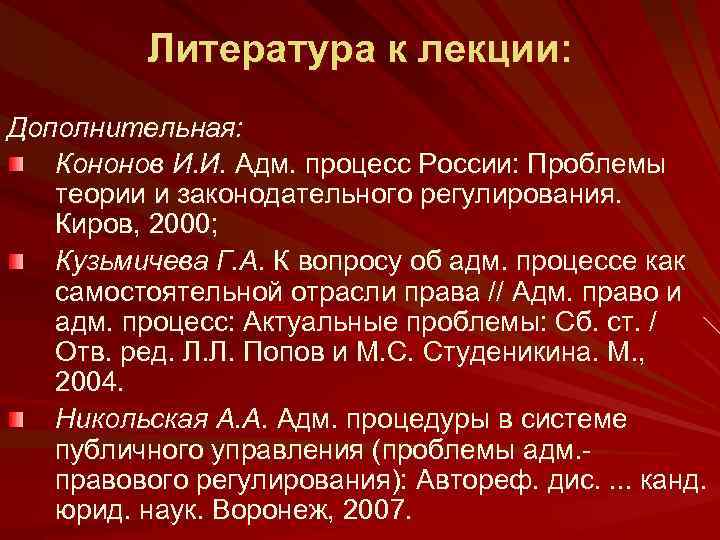 Литература к лекции:

Дополнительная:

Кононов И.И. Адм. процесс России: Проблемы теории и законодательного регулирования. Киров, 2000;

Кузьмичева Г.А. К вопросу об адм. процессе как самостоятельной отрасли права // Адм. право и адм. процесс: Актуальные проблемы: Сб. ст. / Отв. ред. Л.Л. Попов и М.С. Студеникина. М., 2004.

Никольская А.А. Адм. процедуры в системе публичного управления (проблемы адм.-правового регулирования): Автореф. дис. ... канд. юрид. наук. Воронеж, 2007.